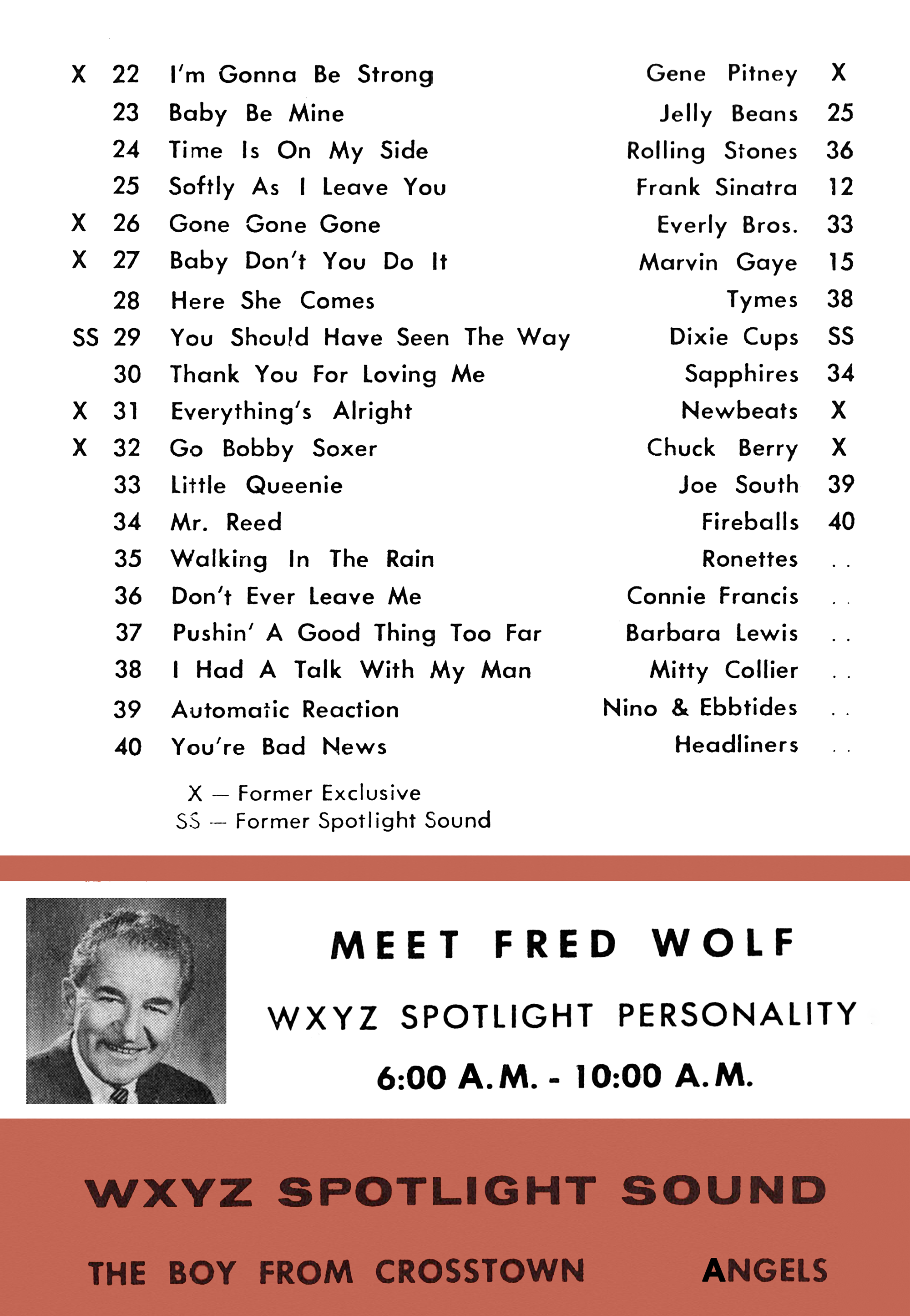 | | | | | |
|---|---|---|---|---|
| X | 22 | I'm Gonna Be Strong | Gene Pitney | X |
| | 23 | Baby Be Mine | Jelly Beans | 25 |
| | 24 | Time Is On My Side | Rolling Stones | 36 |
| | 25 | Softly As I Leave You | Frank Sinatra | 12 |
| X | 26 | Gone Gone Gone | Everly Bros. | 33 |
| X | 27 | Baby Don't You Do It | Marvin Gaye | 15 |
| | 28 | Here She Comes | Tymes | 38 |
| SS | 29 | You Should Have Seen The Way | Dixie Cups | SS |
| | 30 | Thank You For Loving Me | Sapphires | 34 |
| X | 31 | Everything's Alright | Newbeats | X |
| X | 32 | Go Bobby Soxer | Chuck Berry | X |
| | 33 | Little Queenie | Joe South | 39 |
| | 34 | Mr. Reed | Fireballs | 40 |
| | 35 | Walking In The Rain | Ronettes | . . |
| | 36 | Don't Ever Leave Me | Connie Francis | . . |
| | 37 | Pushin' A Good Thing Too Far | Barbara Lewis | . . |
| | 38 | I Had A Talk With My Man | Mitty Collier | . . |
| | 39 | Automatic Reaction | Nino & Ebbtides | . . |
| | 40 | You're Bad News | Headliners | . . |

X — Former Exclusive
SS — Former Spotlight Sound

MEET FRED WOLF

WXYZ SPOTLIGHT PERSONALITY

6:00 A.M. - 10:00 A.M.

WXYZ SPOTLIGHT SOUND

THE BOY FROM CROSSTOWN ANGELS